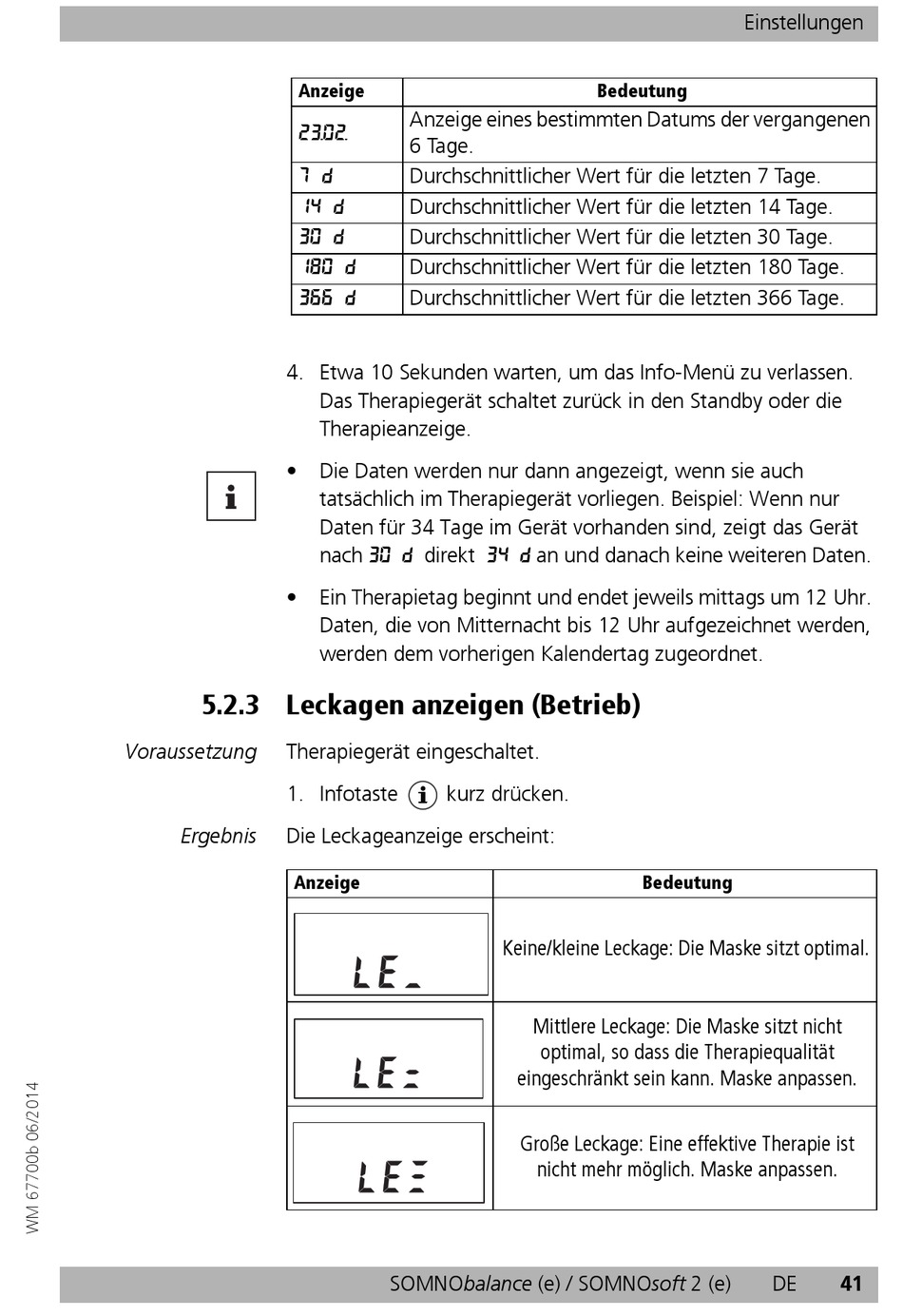 Einstellungen

| Anzeige | Bedeutung |
|---|---|
| 23.02. | Anzeige eines bestimmten Datums der vergangenen 6 Tage. |
| 7 d | Durchschnittlicher Wert für die letzten 7 Tage. |
| 14 d | Durchschnittlicher Wert für die letzten 14 Tage. |
| 30 d | Durchschnittlicher Wert für die letzten 30 Tage. |
| 180 d | Durchschnittlicher Wert für die letzten 180 Tage. |
| 366 d | Durchschnittlicher Wert für die letzten 366 Tage. |

4. Etwa 10 Sekunden warten, um das Info-Menü zu verlassen. Das Therapiegerät schaltet zurück in den Standby oder die Therapieanzeige.

i

• Die Daten werden nur dann angezeigt, wenn sie auch tatsächlich im Therapiegerät vorliegen. Beispiel: Wenn nur Daten für 34 Tage im Gerät vorhanden sind, zeigt das Gerät nach 30 d direkt 34 d an und danach keine weiteren Daten.

• Ein Therapietag beginnt und endet jeweils mittags um 12 Uhr. Daten, die von Mitternacht bis 12 Uhr aufgezeichnet werden, werden dem vorherigen Kalendertag zugeordnet.

5.2.3 Leckagen anzeigen (Betrieb)

Voraussetzung Therapiegerät eingeschaltet.

1. Infotaste i kurz drücken.

Ergebnis Die Leckageanzeige erscheint:

| Anzeige | Bedeutung |
|---|---|
| LE_ | Keine/kleine Leckage: Die Maske sitzt optimal. |
| LE= | Mittlere Leckage: Die Maske sitzt nicht optimal, so dass die Therapiequalität eingeschränkt sein kann. Maske anpassen. |
| LE≡ | Große Leckage: Eine effektive Therapie ist nicht mehr möglich. Maske anpassen. |

WM 67700b 06/2014

SOMNObalance (e) / SOMNOsoft 2 (e) DE 41